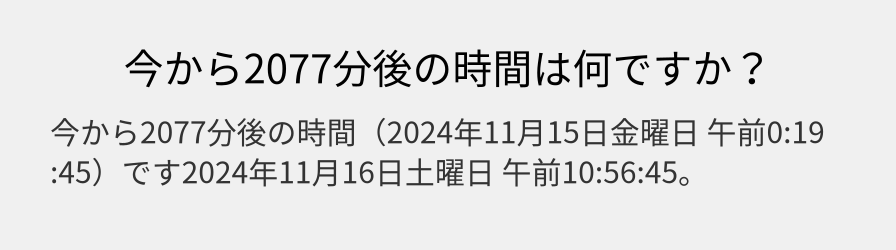 今から2077分後の時間は何ですか？

今から2077分後の時間（2024年11月15日金曜日 午前0:19:45）です2024年11月16日土曜日 午前10:56:45。